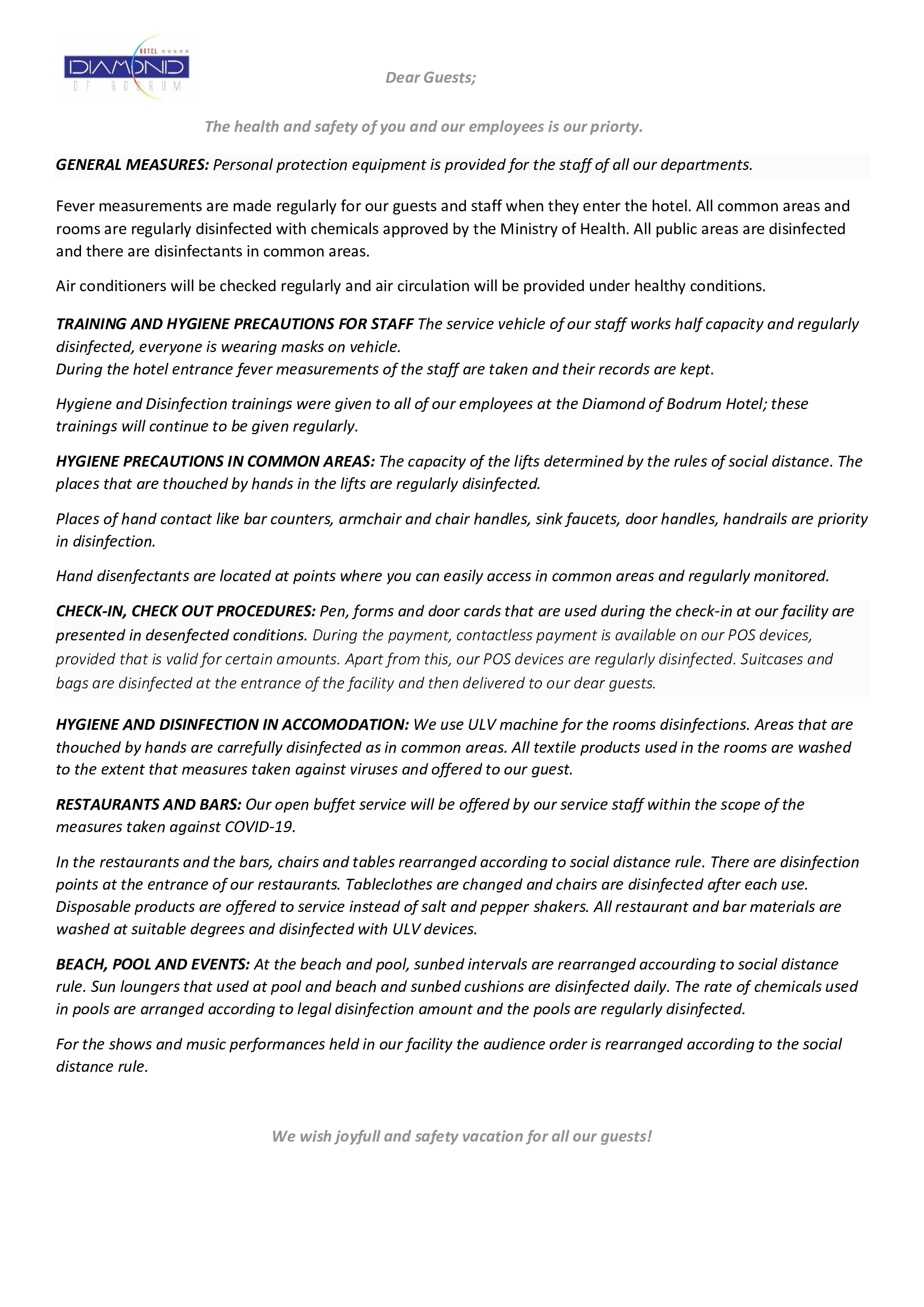 HOTEL ★★★★★
DIAMOND
OF BODRUM

Dear Guests;

The health and safety of you and our employees is our priorty.

GENERAL MEASURES: Personal protection equipment is provided for the staff of all our departments.

Fever measurements are made regularly for our guests and staff when they enter the hotel. All common areas and rooms are regularly disinfected with chemicals approved by the Ministry of Health. All public areas are disinfected and there are disinfectants in common areas.

Air conditioners will be checked regularly and air circulation will be provided under healthy conditions.

TRAINING AND HYGIENE PRECAUTIONS FOR STAFF The service vehicle of our staff works half capacity and regularly disinfected, everyone is wearing masks on vehicle.
During the hotel entrance fever measurements of the staff are taken and their records are kept.

Hygiene and Disinfection trainings were given to all of our employees at the Diamond of Bodrum Hotel; these trainings will continue to be given regularly.

HYGIENE PRECAUTIONS IN COMMON AREAS: The capacity of the lifts determined by the rules of social distance. The places that are thouched by hands in the lifts are regularly disinfected.

Places of hand contact like bar counters, armchair and chair handles, sink faucets, door handles, handrails are priority in disinfection.

Hand disenfectants are located at points where you can easily access in common areas and regularly monitored.

CHECK-IN, CHECK OUT PROCEDURES: Pen, forms and door cards that are used during the check-in at our facility are presented in desenfected conditions. During the payment, contactless payment is available on our POS devices, provided that is valid for certain amounts. Apart from this, our POS devices are regularly disinfected. Suitcases and bags are disinfected at the entrance of the facility and then delivered to our dear guests.

HYGIENE AND DISINFECTION IN ACCOMODATION: We use ULV machine for the rooms disinfections. Areas that are thouched by hands are carrefully disinfected as in common areas. All textile products used in the rooms are washed to the extent that measures taken against viruses and offered to our guest.

RESTAURANTS AND BARS: Our open buffet service will be offered by our service staff within the scope of the measures taken against COVID-19.

In the restaurants and the bars, chairs and tables rearranged according to social distance rule. There are disinfection points at the entrance of our restaurants. Tableclothes are changed and chairs are disinfected after each use. Disposable products are offered to service instead of salt and pepper shakers. All restaurant and bar materials are washed at suitable degrees and disinfected with ULV devices.

BEACH, POOL AND EVENTS: At the beach and pool, sunbed intervals are rearranged accourding to social distance rule. Sun loungers that used at pool and beach and sunbed cushions are disinfected daily. The rate of chemicals used in pools are arranged according to legal disinfection amount and the pools are regularly disinfected.

For the shows and music performances held in our facility the audience order is rearranged according to the social distance rule.

We wish joyfull and safety vacation for all our guests!